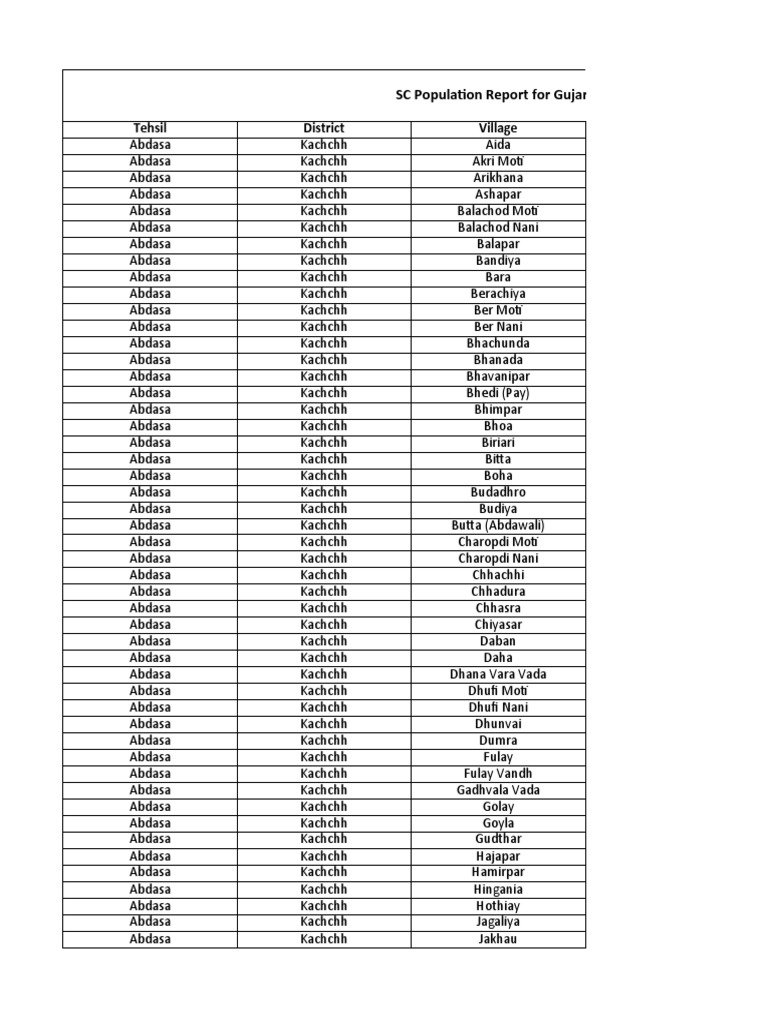 SC Population Report for Gujar

| Tehsil | District | Village |
|---|---|---|
| Abdasa | Kachchh | Aida |
| Abdasa | Kachchh | Akri Moti |
| Abdasa | Kachchh | Arikhana |
| Abdasa | Kachchh | Ashapar |
| Abdasa | Kachchh | Balachod Moti |
| Abdasa | Kachchh | Balachod Nani |
| Abdasa | Kachchh | Balapar |
| Abdasa | Kachchh | Bandiya |
| Abdasa | Kachchh | Bara |
| Abdasa | Kachchh | Berachiya |
| Abdasa | Kachchh | Ber Moti |
| Abdasa | Kachchh | Ber Nani |
| Abdasa | Kachchh | Bhachunda |
| Abdasa | Kachchh | Bhanada |
| Abdasa | Kachchh | Bhavanipar |
| Abdasa | Kachchh | Bhedi (Pay) |
| Abdasa | Kachchh | Bhimpar |
| Abdasa | Kachchh | Bhoa |
| Abdasa | Kachchh | Biriari |
| Abdasa | Kachchh | Bitta |
| Abdasa | Kachchh | Boha |
| Abdasa | Kachchh | Budadhro |
| Abdasa | Kachchh | Budiya |
| Abdasa | Kachchh | Butta (Abdawali) |
| Abdasa | Kachchh | Charopdi Moti |
| Abdasa | Kachchh | Charopdi Nani |
| Abdasa | Kachchh | Chhachhi |
| Abdasa | Kachchh | Chhadura |
| Abdasa | Kachchh | Chhasra |
| Abdasa | Kachchh | Chiyasar |
| Abdasa | Kachchh | Daban |
| Abdasa | Kachchh | Daha |
| Abdasa | Kachchh | Dhana Vara Vada |
| Abdasa | Kachchh | Dhufi Moti |
| Abdasa | Kachchh | Dhufi Nani |
| Abdasa | Kachchh | Dhunvai |
| Abdasa | Kachchh | Dumra |
| Abdasa | Kachchh | Fulay |
| Abdasa | Kachchh | Fulay Vandh |
| Abdasa | Kachchh | Gadhvala Vada |
| Abdasa | Kachchh | Golay |
| Abdasa | Kachchh | Goyla |
| Abdasa | Kachchh | Gudthar |
| Abdasa | Kachchh | Hajapar |
| Abdasa | Kachchh | Hamirpar |
| Abdasa | Kachchh | Hingania |
| Abdasa | Kachchh | Hothiay |
| Abdasa | Kachchh | Jagaliya |
| Abdasa | Kachchh | Jakhau |